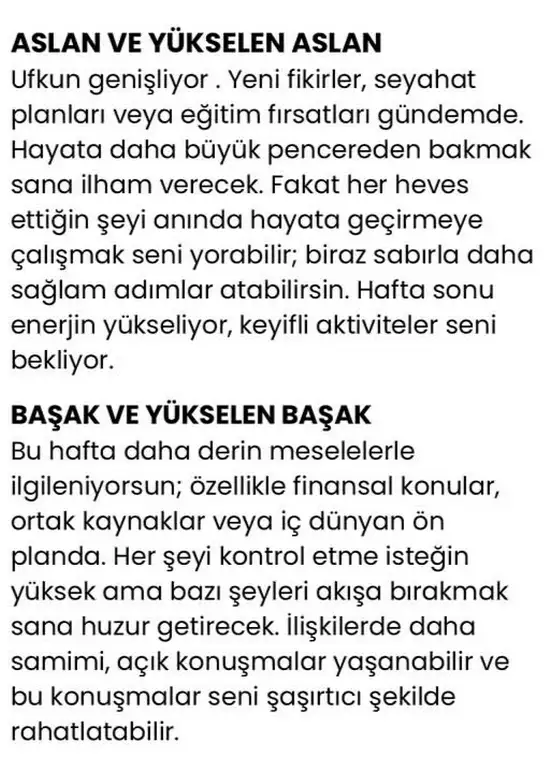 ASLAN VE YÜKSELEN ASLAN
Ufkun genişliyor . Yeni fikirler, seyahat planları veya eğitim fırsatları gündemde. Hayata daha büyük pencereden bakmak sana ilham verecek. Fakat her heves ettiğin şeyi anında hayata geçirmeye çalışmak seni yorabilir; biraz sabırla daha sağlam adımlar atabilirsin. Hafta sonu enerjin yükseliyor, keyifli aktiviteler seni bekliyor.

BAŞAK VE YÜKSELEN BAŞAK
Bu hafta daha derin meselelerle ilgileniyorsun; özellikle finansal konular, ortak kaynaklar veya iç dünyan ön planda. Her şeyi kontrol etme isteğin yüksek ama bazı şeyleri akışa bırakmak sana huzur getirecek. İlişkilerde daha samimi, açık konuşmalar yaşanabilir ve bu konuşmalar seni şaşırtıcı şekilde rahatlatabilir.